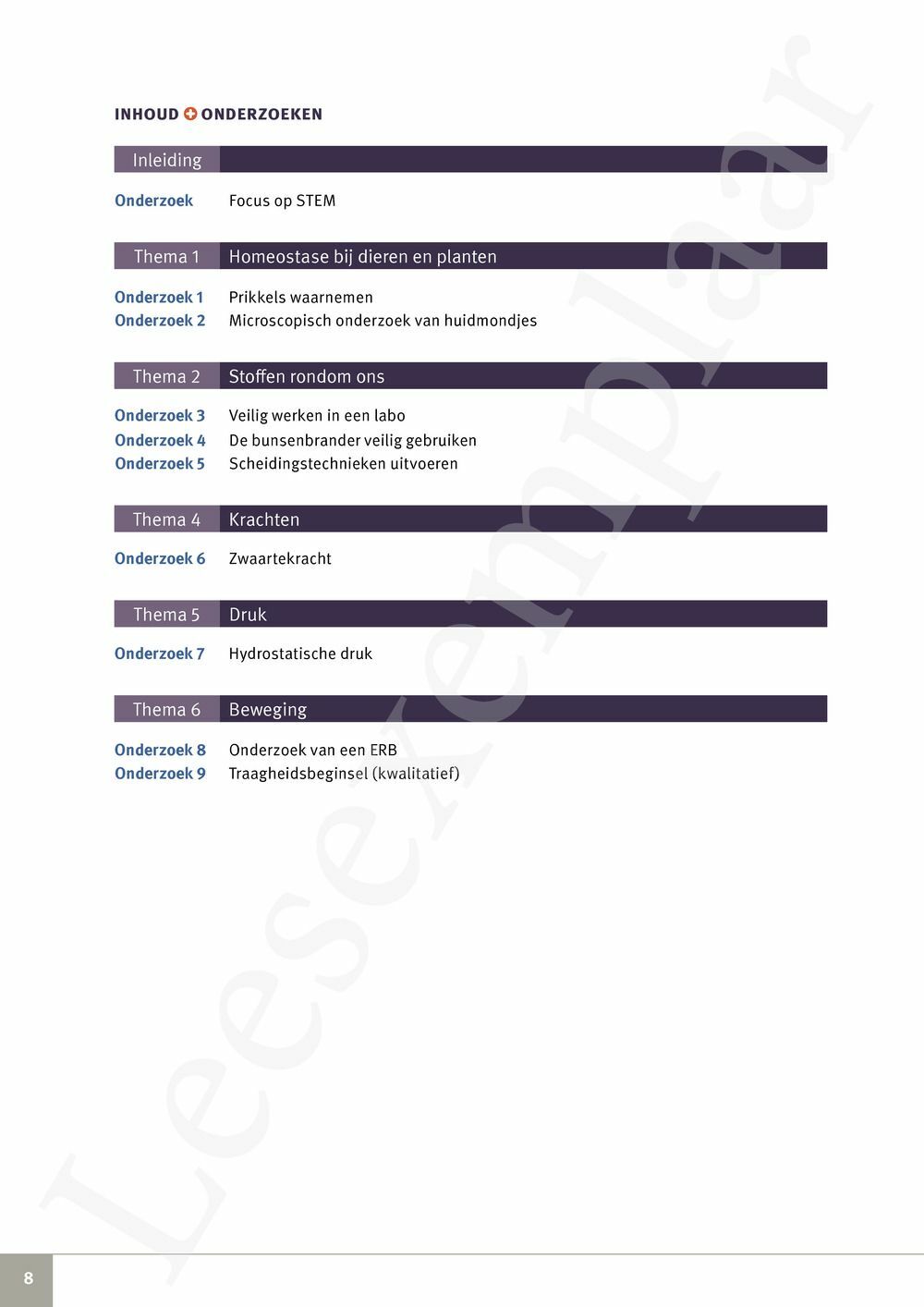 INHOUD ONDERZOEKEN

Inleiding

Onderzoek Focus op STEM

Thema 1 Homeostase bij dieren en planten

Onderzoek 1 Prikkels waarnemen
Onderzoek 2 Microscopisch onderzoek van huidmondjes

Thema 2 Stoffen rondom ons

Onderzoek 3 Veilig werken in een labo
Onderzoek 4 De bunsenbrander veilig gebruiken
Onderzoek 5 Scheidingstechnieken uitvoeren

Thema 4 Krachten

Onderzoek 6 Zwaartekracht

Thema 5 Druk

Onderzoek 7 Hydrostatische druk

Thema 6 Beweging

Onderzoek 8 Onderzoek van een ERB
Onderzoek 9 Traagheidsbeginsel (kwalitatief)

Leesexemplaar

8